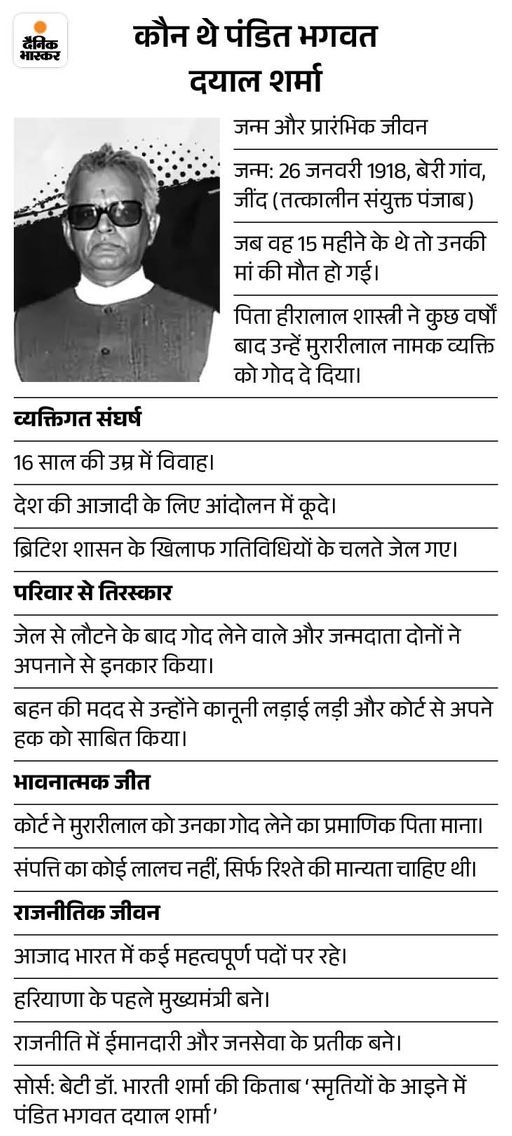 दैनिक भास्कर

कौन थे पंडित भगवत दयाल शर्मा

जन्म और प्रारंभिक जीवन

जन्म: 26 जनवरी 1918, बेरी गांव, जींद (तत्कालीन संयुक्त पंजाब)

जब वह 15 महीने के थे तो उनकी मां की मौत हो गई।

पिता हीरालाल शास्त्री ने कुछ वर्षों बाद उन्हें मुरारीलाल नामक व्यक्ति को गोद दे दिया।

व्यक्तिगत संघर्ष

16 साल की उम्र में विवाह।

देश की आजादी के लिए आंदोलन में कूदे।

ब्रिटिश शासन के खिलाफ गतिविधियों के चलते जेल गए।

परिवार से तिरस्कार

जेल से लौटने के बाद गोद लेने वाले और जन्मदाता दोनों ने अपनाने से इनकार किया।

बहन की मदद से उन्होंने कानूनी लड़ाई लड़ी और कोर्ट से अपने हक को साबित किया।

भावनात्मक जीत

कोर्ट ने मुरारीलाल को उनका गोद लेने का प्रमाणिक पिता माना।

संपत्ति का कोई लालच नहीं, सिर्फ रिश्ते की मान्यता चाहिए थी।

राजनीतिक जीवन

आजाद भारत में कई महत्वपूर्ण पदों पर रहे।

हरियाणा के पहले मुख्यमंत्री बने।

राजनीति में ईमानदारी और जनसेवा के प्रतीक बने।

सोर्स: बेटी डॉ. भारती शर्मा की किताब 'स्मृतियों के आइने में पंडित भगवत दयाल शर्मा'